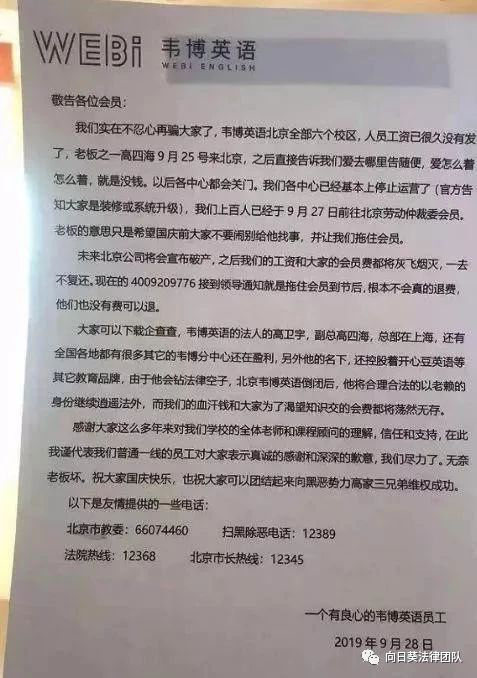 WEBi 韦博英语 WEBI ENGLISH

敬告各位会员：

我们实在不忍心再骗大家了，韦博英语北京全部六个校区，人员工资已很久没有发了，老板之一高四海 9 月 25 号来北京，之后直接告诉我们爱去哪里告随便，爱怎么着怎么着，就是没钱。以后各中心都会关门。我们各中心已经基本上停止运营了（官方告知大家是装修或系统升级），我们上百人已经于 9 月 27 日前往北京劳动仲裁委会员。老板的意思只是希望国庆前大家不要闹别给他找事，并让我们拖住会员。

未来北京公司将会宣布破产，之后我们的工资和大家的会员费都将灰飞烟灭，一去不复还。现在的 4009209776 接到领导通知就是拖住会员到节后，根本不会真的退费，他们也没有费可以退。

大家可以下载企查查，韦博英语的法人的高卫宇，副总高四海，总部在上海，还有全国各地都有很多其它的韦博分中心还在盈利，另外他的名下，还控股着开心豆英语等其它教育品牌，由于他会钻法律空子，北京韦博英语倒闭后，他将合理合法的以老赖的身份继续逍遥法外，而我们的血汗钱和大家为了渴望知识交的会费都将荡然无存。

感谢大家这么多年来对我们学校的全体老师和课程顾问的理解，信任和支持，在此我谨代表我们普通一线的员工对大家表示真诚的感谢和深深的歉意，我们尽力了。无奈老板坏。祝大家国庆快乐，也祝大家可以团结起来向黑恶势力高家三兄弟维权成功。

以下是友情提供的一些电话：

北京市教委：66074460　扫黑除恶电话：12389

法院热线：12368　北京市长热线：12345

一个有良心的韦博英语员工

2019 年 9 月 28 日

向日葵法律团队